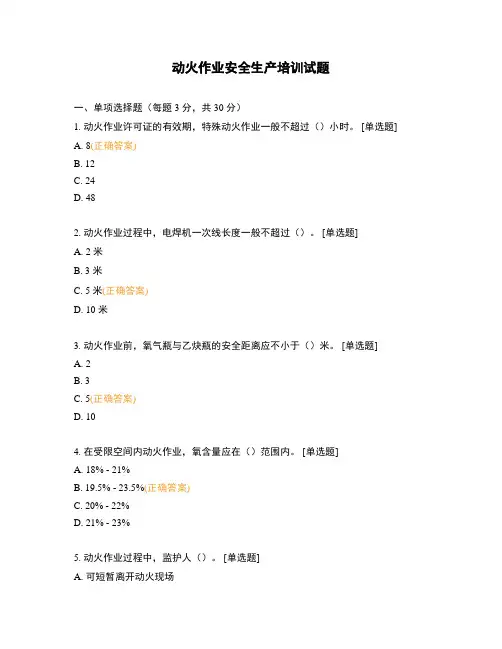 动火作业安全生产培训试题

一、单项选择题（每题 3 分，共 30 分）

1. 动火作业许可证的有效期，特殊动火作业一般不超过（）小时。 [单选题]

A. 8(正确答案)

B. 12

C. 24

D. 48

2. 动火作业过程中，电焊机一次线长度一般不超过（）。 [单选题]

A. 2 米

B. 3 米

C. 5 米(正确答案)

D. 10 米

3. 动火作业前，氧气瓶与乙炔瓶的安全距离应不小于（）米。 [单选题]

A. 2

B. 3

C. 5(正确答案)

D. 10

4. 在受限空间内动火作业，氧含量应在（）范围内。 [单选题]

A. 18% - 21%

B. 19.5% - 23.5%(正确答案)

C. 20% - 22%

D. 21% - 23%

5. 动火作业过程中，监护人（）。 [单选题]

A. 可短暂离开动火现场